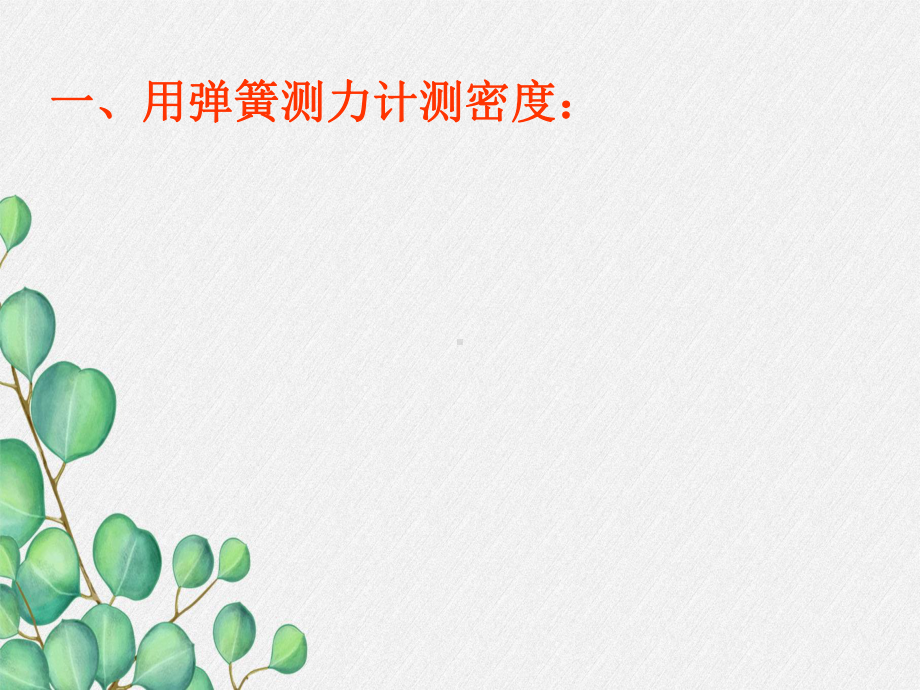 一、用弹簧测力计测密度：